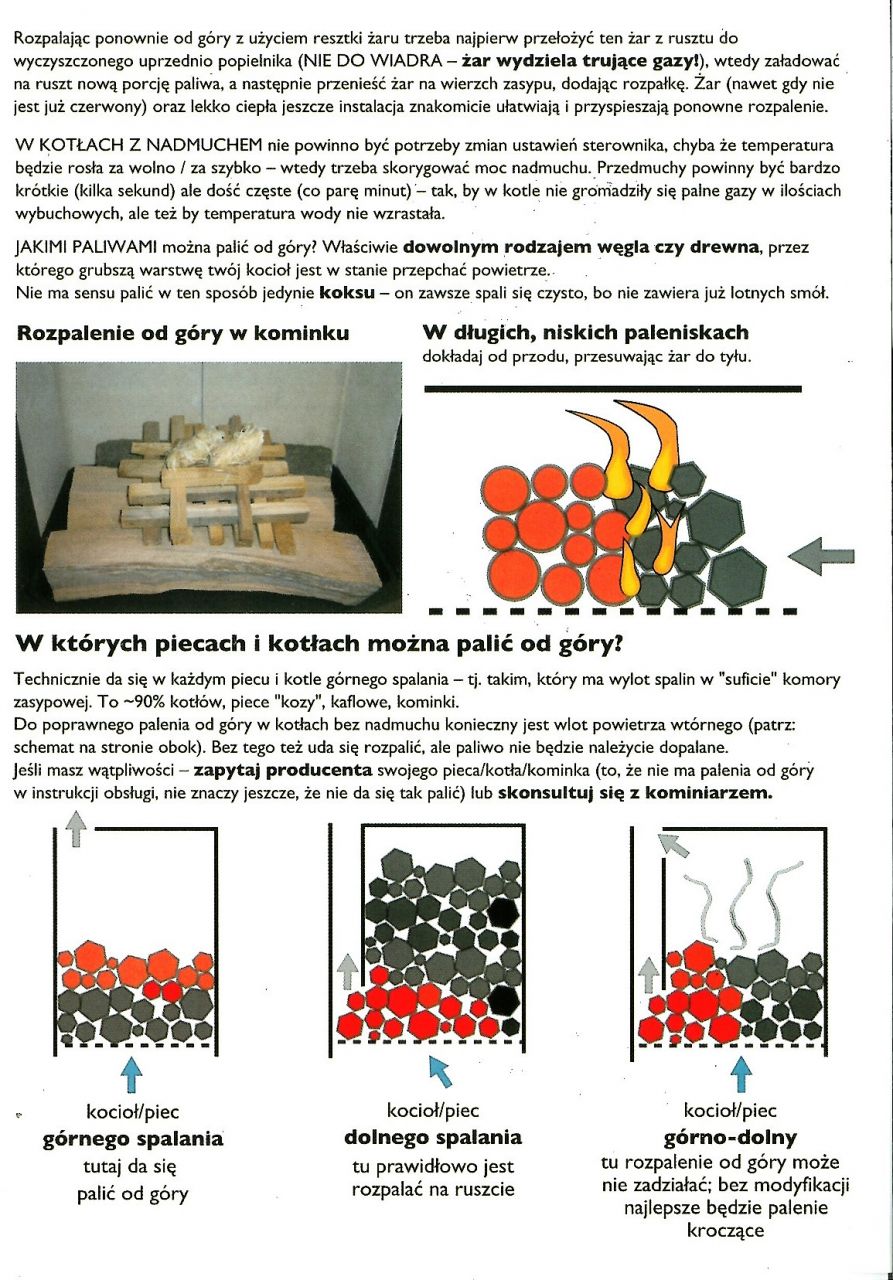 Rozpalając ponownie od góry z użyciem resztki żaru trzeba najpierw przełożyć ten żar z rusztu do wyczyszczonego uprzednio popielnika (NIE DO WIADRA – **żar wydziela trujące gazy!**), wtedy załadować na ruszt nową porcję paliwa, a następnie przenieść żar na wierzch zasypu, dodając rozpałkę. Żar (nawet gdy nie jest już czerwony) oraz lekko ciepła jeszcze instalacja znakomicie ułatwiają i przyspieszają ponowne rozpalenie.

W KOTŁACH Z NADMUCHEM nie powinno być potrzeby zmian ustawień sterownika, chyba że temperatura będzie rosła za wolno / za szybko – wtedy trzeba skorygować moc nadmuchu. Przedmuchy powinny być bardzo krótkie (kilka sekund) ale dość częste (co parę minut) – tak, by w kotle nie gromadziły się palne gazy w ilościach wybuchowych, ale też by temperatura wody nie wzrastała.

JAKIMI PALIWAMI można palić od góry? Właściwie **dowolnym rodzajem węgla czy drewna**, przez którego grubszą warstwę twój kocioł jest w stanie przepchać powietrze.
Nie ma sensu palić w ten sposób jedynie **koksu** – on zawsze spali się czysto, bo nie zawiera już lotnych smół.

**Rozpalenie od góry w kominku**

**W długich, niskich paleniskach**
dokładaj od przodu, przesuwając żar do tyłu.

**W których piecach i kotłach można palić od góry?**

Technicznie da się w każdym piecu i kotle górnego spalania – tj. takim, który ma wylot spalin w "suficie" komory zasypowej. To ~90% kotłów, piece "kozy", kaflowe, kominki.
Do poprawnego palenia od góry w kotłach bez nadmuchu konieczny jest wlot powietrza wtórnego (patrz: schemat na stronie obok). Bez tego też uda się rozpalić, ale paliwo nie będzie należycie dopalane.
Jeśli masz wątpliwości – **zapytaj producenta** swojego pieca/kotła/kominka (to, że nie ma palenia od góry w instrukcji obsługi, nie znaczy jeszcze, że nie da się tak palić) lub **skonsultuj się z kominiarzem.**

kocioł/piec
**górnego spalania**
tutaj da się palić od góry

kocioł/piec
**dolnego spalania**
tu prawidłowo jest rozpalać na ruszcie

kocioł/piec
**górno-dolny**
tu rozpalenie od góry może nie zadziałać; bez modyfikacji najlepsze będzie palenie kroczące